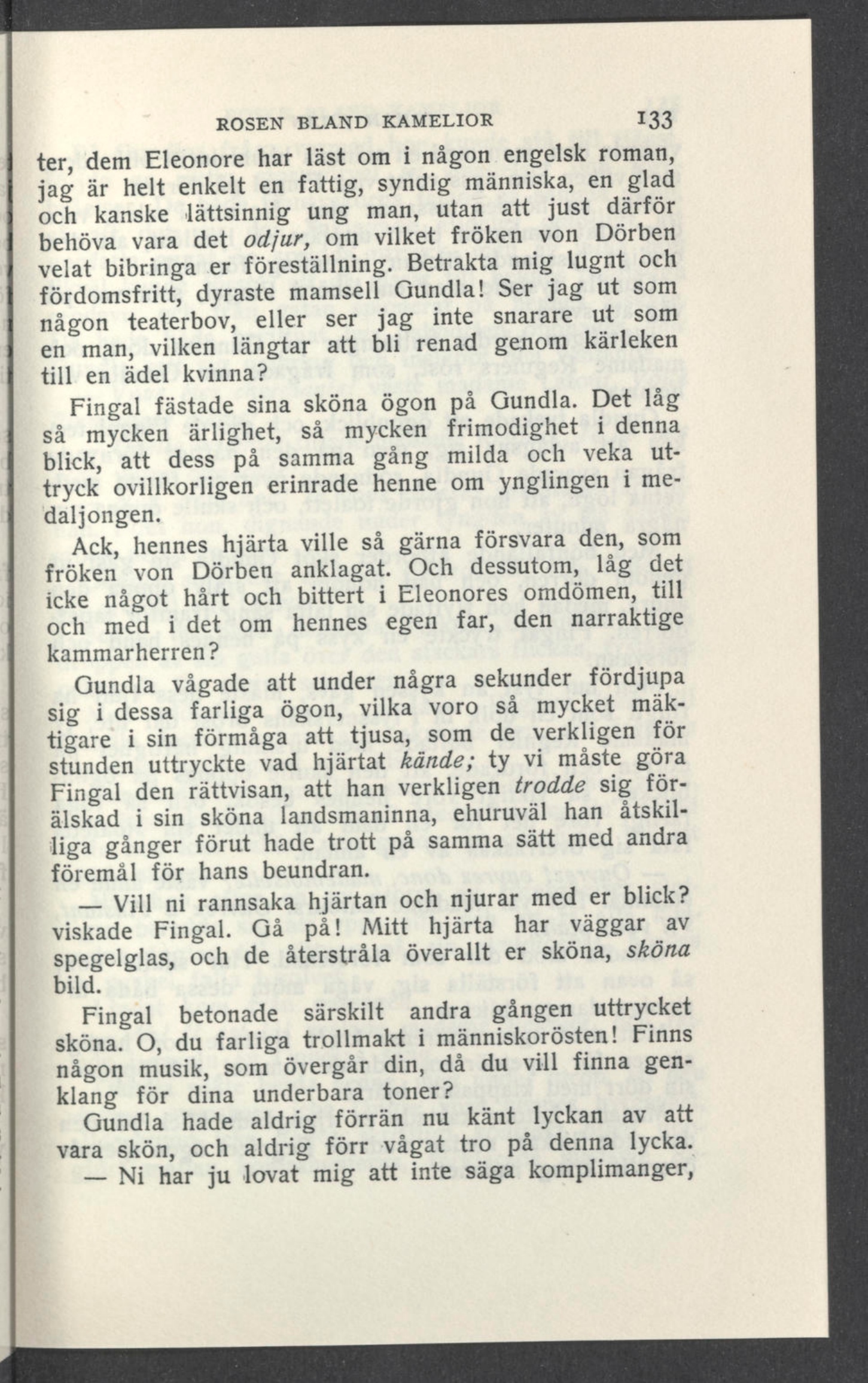 ROSEN BLAND KAMELIOR 133

ter, dem Eleonore har läst om i någon engelsk roman, jag är helt enkelt en fattig, syndig människa, en glad och kanske lättsinnig ung man, utan att just därför behöva vara det odjur, om vilket fröken von Dörben velat bibringa er föreställning. Betrakta mig lugnt och fördomsfritt, dyraste mamsell Gundla! Ser jag ut som någon teaterbov, eller ser jag inte snarare ut som en man, vilken längtar att bli renad genom kärleken till en ädel kvinna?

Fingal fästade sina sköna ögon på Gundla. Det låg så mycken ärlighet, så mycken frimodighet i denna blick, att dess på samma gång milda och veka uttryck ovillkorligen erinrade henne om ynglingen i medaljongen.

Ack, hennes hjärta ville så gärna försvara den, som fröken von Dörben anklagat. Och dessutom, låg det icke något hårt och bittert i Eleonores omdömen, till och med i det om hennes egen far, den narraktige kammarherren?

Gundla vågade att under några sekunder fördjupa sig i dessa farliga ögon, vilka voro så mycket mäktigare i sin förmåga att tjusa, som de verkligen för stunden uttryckte vad hjärtat kände; ty vi måste göra Fingal den rättvisan, att han verkligen trodde sig förälskad i sin sköna landsmaninna, ehuruväl han åtskilliga gånger förut hade trott på samma sätt med andra föremål för hans beundran.

— Vill ni rannsaka hjärtan och njurar med er blick? viskade Fingal. Gå på! Mitt hjärta har väggar av spegelglas, och de återstråla överallt er sköna, sköna bild.

Fingal betonade särskilt andra gången uttrycket sköna. O, du farliga trollmakt i människorösten! Finns någon musik, som övergår din, då du vill finna genklang för dina underbara toner?

Gundla hade aldrig förrän nu känt lyckan av att vara skön, och aldrig förr vågat tro på denna lycka.

— Ni har ju lovat mig att inte säga komplimanger,